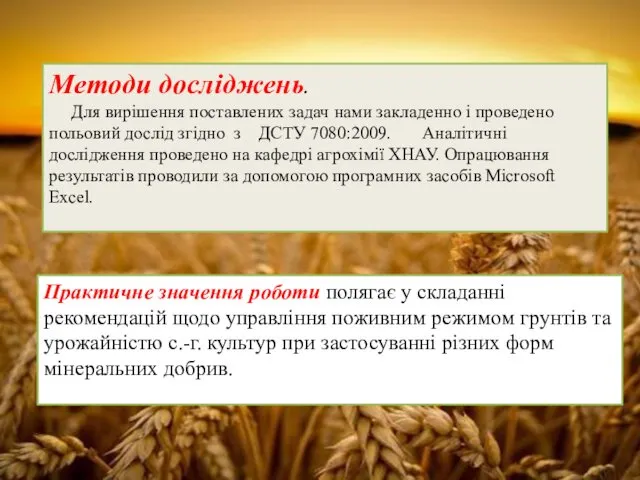 Методи досліджень.

Для вирішення поставлених задач нами закладенно і проведено польовий дослід згідно з ДСТУ 7080:2009. Аналітичні дослідження проведено на кафедрі агрохімії ХНАУ. Опрацювання результатів проводили за допомогою програмних засобів Microsoft Excel.

Практичне значення роботи полягає у складанні рекомендацій щодо управління поживним режимом грунтів та урожайністю с.-г. культур при застосуванні різних форм мінеральних добрив.